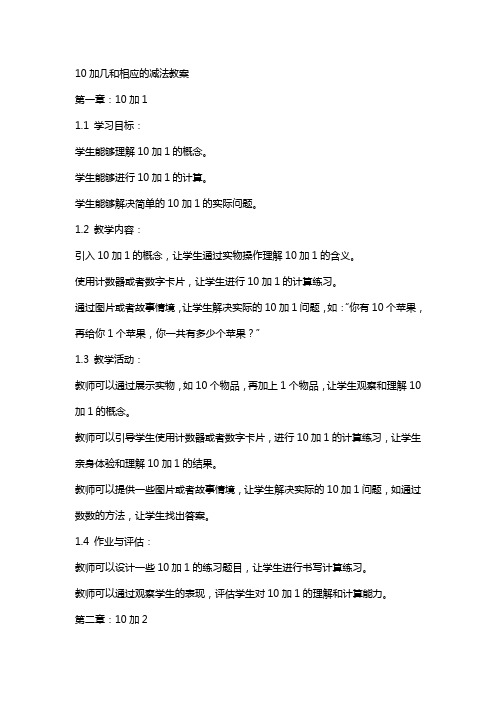 10 加几和相应的减法教案

第一章：10 加 1

1.1 学习目标：

学生能够理解 10 加 1 的概念。

学生能够进行 10 加 1 的计算。

学生能够解决简单的 10 加 1 的实际问题。

1.2 教学内容：

引入 10 加 1 的概念，让学生通过实物操作理解 10 加 1 的含义。

使用计数器或者数字卡片，让学生进行 10 加 1 的计算练习。

通过图片或者故事情境，让学生解决实际的 10 加 1 问题，如："你有 10 个苹果，再给你 1 个苹果，你一共有多少个苹果？"

1.3 教学活动：

教师可以通过展示实物，如 10 个物品，再加上 1 个物品，让学生观察和理解 10 加 1 的概念。

教师可以引导学生使用计数器或者数字卡片，进行 10 加 1 的计算练习，让学生亲身体验和理解 10 加 1 的结果。

教师可以提供一些图片或者故事情境，让学生解决实际的 10 加 1 问题，如通过数数的方法，让学生找出答案。

1.4 作业与评估：

教师可以设计一些 10 加 1 的练习题目，让学生进行书写计算练习。

教师可以通过观察学生的表现，评估学生对 10 加 1 的理解和计算能力。

第二章：10 加 2